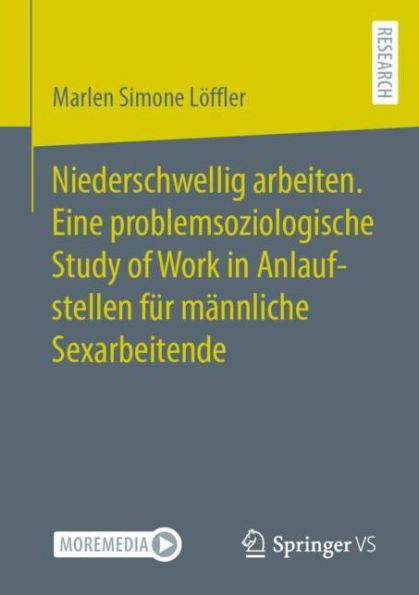 RESEARCH

Marlen Simone Löffler

Niederschwellig arbeiten. Eine problemsoziologische Study of Work in Anlaufstellen für männliche Sexarbeitende

MOREMEDIA

Springer VS